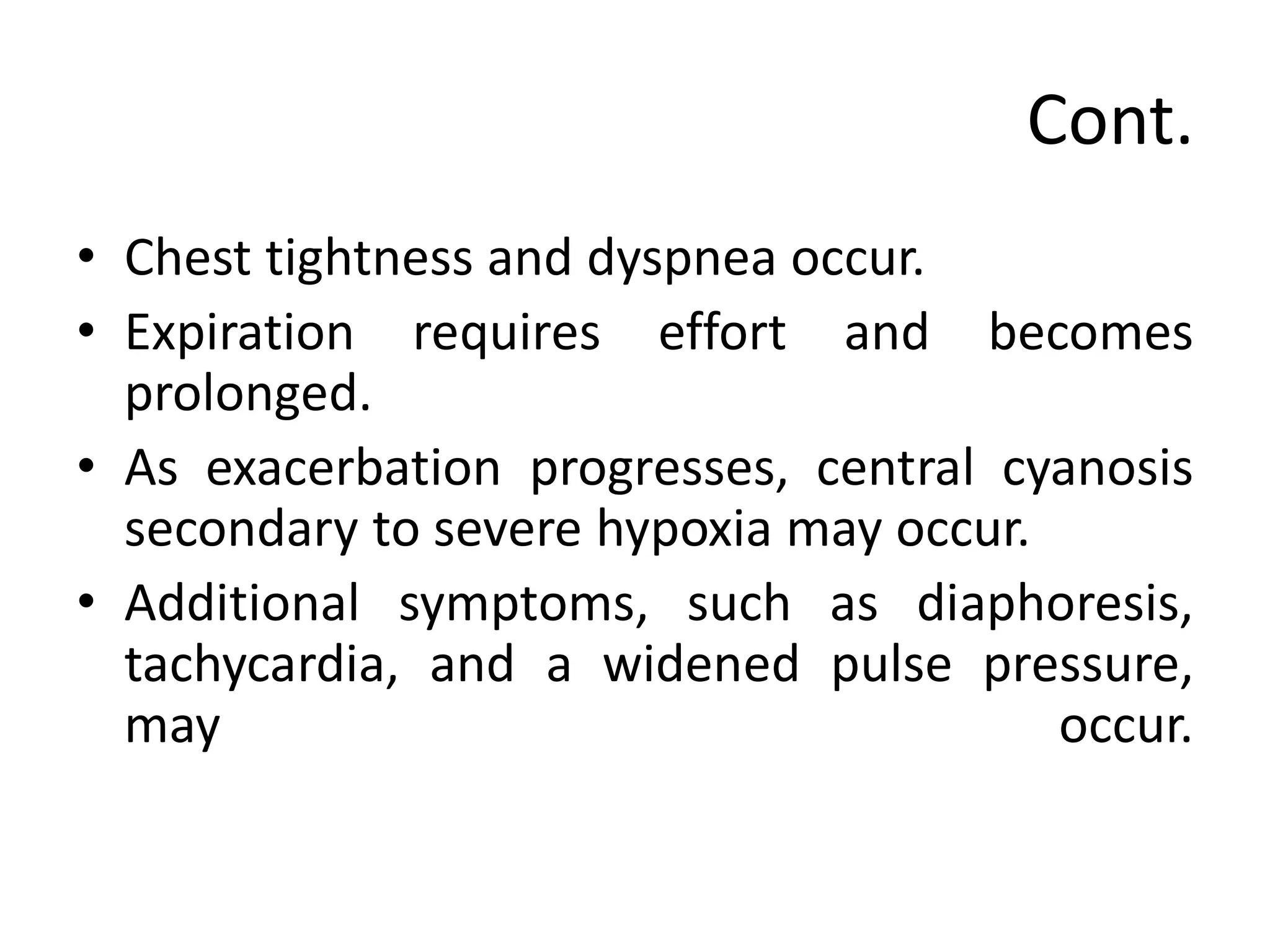 Cont.

• Chest tightness and dyspnea occur.
• Expiration requires effort and becomes prolonged.
• As exacerbation progresses, central cyanosis secondary to severe hypoxia may occur.
• Additional symptoms, such as diaphoresis, tachycardia, and a widened pulse pressure, may occur.